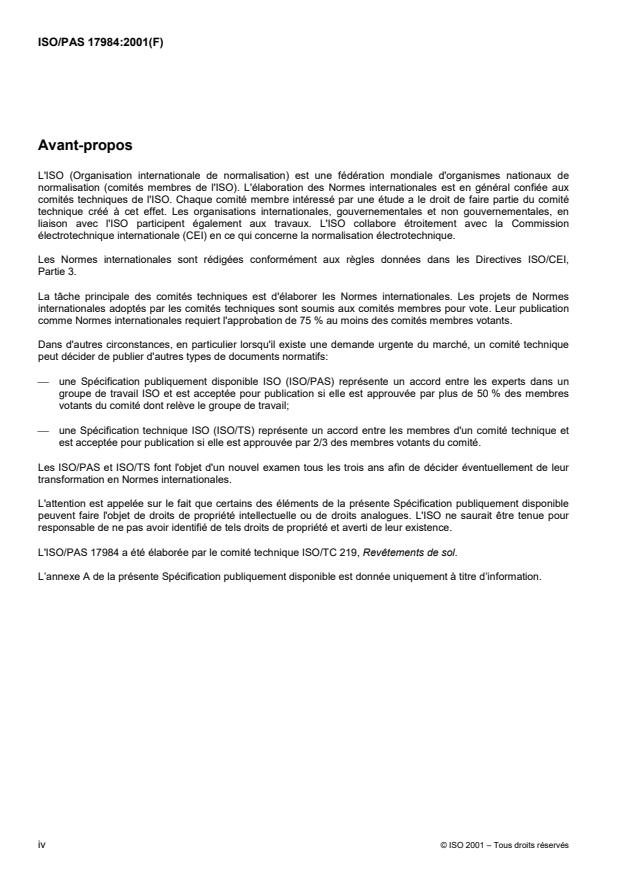 ISO/PAS 17984:2001(F)

Avant-propos

L'ISO (Organisation internationale de normalisation) est une fédération mondiale d'organismes nationaux de normalisation (comités membres de l'ISO). L'élaboration des Normes internationales est en général confiée aux comités techniques de l'ISO. Chaque comité membre intéressé par une étude a le droit de faire partie du comité technique créé à cet effet. Les organisations internationales, gouvernementales et non gouvernementales, en liaison avec l'ISO participent également aux travaux. L'ISO collabore étroitement avec la Commission électrotechnique internationale (CEI) en ce qui concerne la normalisation électrotechnique.

Les Normes internationales sont rédigées conformément aux règles données dans les Directives ISO/CEI, Partie 3.

La tâche principale des comités techniques est d'élaborer les Normes internationales. Les projets de Normes internationales adoptés par les comités techniques sont soumis aux comités membres pour vote. Leur publication comme Normes internationales requiert l'approbation de 75 % au moins des comités membres votants.

Dans d'autres circonstances, en particulier lorsqu'il existe une demande urgente du marché, un comité technique peut décider de publier d'autres types de documents normatifs:

— une Spécification publiquement disponible ISO (ISO/PAS) représente un accord entre les experts dans un groupe de travail ISO et est acceptée pour publication si elle est approuvée par plus de 50 % des membres votants du comité dont relève le groupe de travail;

— une Spécification technique ISO (ISO/TS) représente un accord entre les membres d'un comité technique et est acceptée pour publication si elle est approuvée par 2/3 des membres votants du comité.

Les ISO/PAS et ISO/TS font l'objet d'un nouvel examen tous les trois ans afin de décider éventuellement de leur transformation en Normes internationales.

L'attention est appelée sur le fait que certains des éléments de la présente Spécification publiquement disponible peuvent faire l'objet de droits de propriété intellectuelle ou de droits analogues. L'ISO ne saurait être tenue pour responsable de ne pas avoir identifié de tels droits de propriété et averti de leur existence.

L'ISO/PAS 17984 a été élaborée par le comité technique ISO/TC 219, Revêtements de sol.

L'annexe A de la présente Spécification publiquement disponible est donnée uniquement à titre d'information.

iv

© ISO 2001 – Tous droits réservés